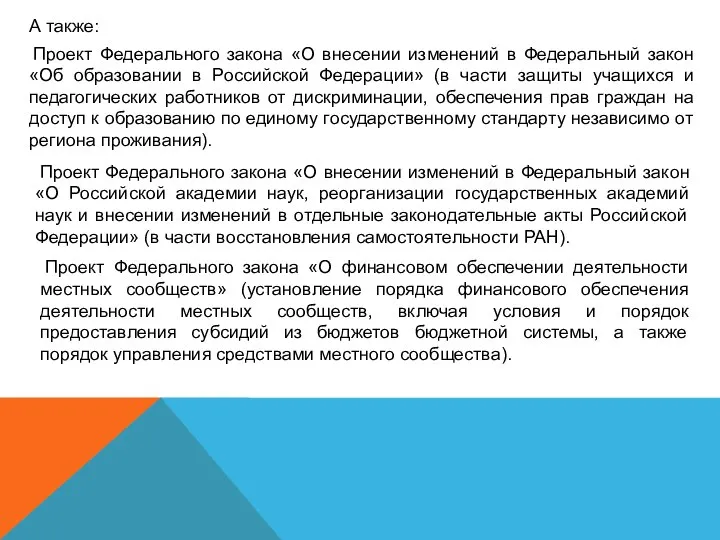 А также:

Проект Федерального закона «О внесении изменений в Федеральный закон «Об образовании в Российской Федерации» (в части защиты учащихся и педагогических работников от дискриминации, обеспечения прав граждан на доступ к образованию по единому государственному стандарту независимо от региона проживания).

Проект Федерального закона «О внесении изменений в Федеральный закон «О Российской академии наук, реорганизации государственных академий наук и внесении изменений в отдельные законодательные акты Российской Федерации» (в части восстановления самостоятельности РАН).

Проект Федерального закона «О финансовом обеспечении деятельности местных сообществ» (установление порядка финансового обеспечения деятельности местных сообществ, включая условия и порядок предоставления субсидий из бюджетов бюджетной системы, а также порядок управления средствами местного сообщества).